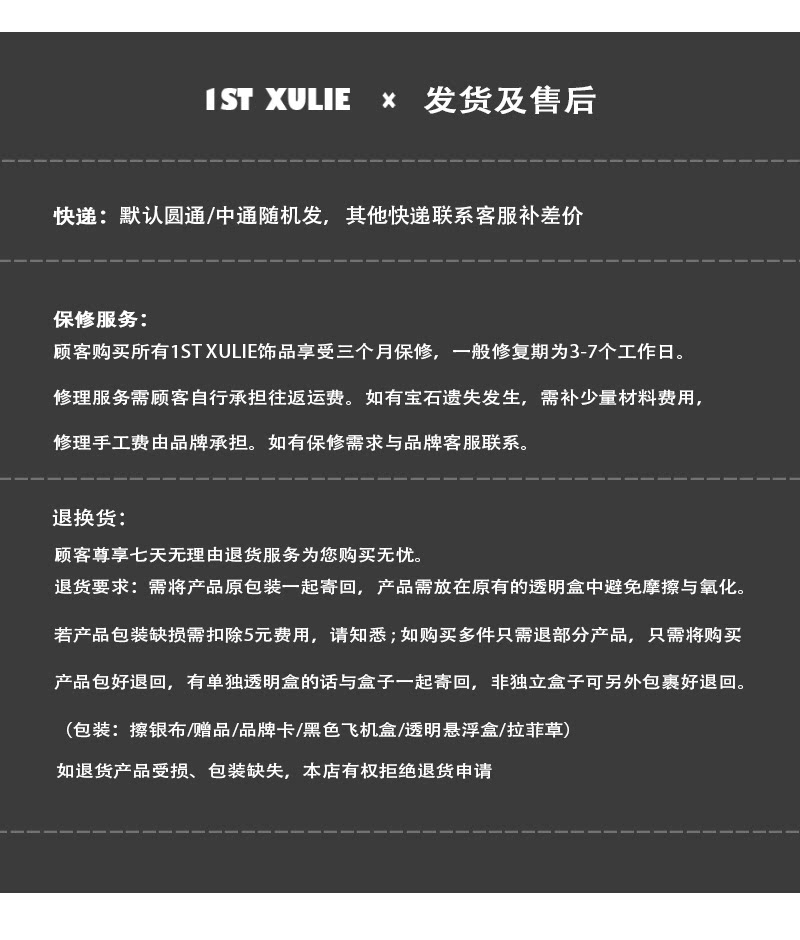 1ST XULIE × 发货及售后

快递：默认圆通/中通随机发，其他快递联系客服补差价

保修服务：

顾客购买所有1ST XULIE饰品享受三个月保修，一般修复期为3-7个工作日。

修理服务需顾客自行承担往返运费。如有宝石遗失发生，需补少量材料费用，

修理手工费由品牌承担。如有保修需求与品牌客服联系。

退换货：

顾客尊享七天无理由退货服务为您购买无忧。

退货要求：需将产品原包装一起寄回，产品需放在原有的透明盒中避免摩擦与氧化。

若产品包装缺损需扣除5元费用，请知悉；如购买多件只需退部分产品，只需将购买

产品包好退回，有单独透明盒的话与盒子一起寄回，非独立盒子可另外包裹好退回。

（包装：擦银布/赠品/品牌卡/黑色飞机盒/透明悬浮盒/拉菲草）

如退货产品受损、包装缺失，本店有权拒绝退货申请